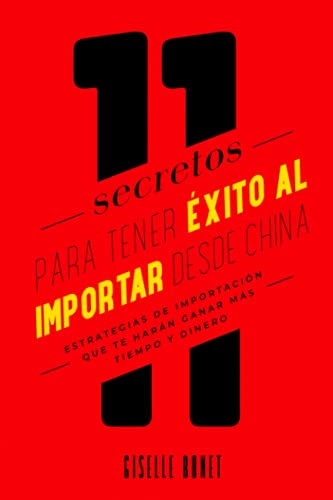 11

secretos

PARA TENER ÉXITO AL IMPORTAR DESDE CHINA

ESTRATEGIAS DE IMPORTACIÓN QUE TE HARÁN GANAR MÁS TIEMPO Y DINERO

GISELLE BONET